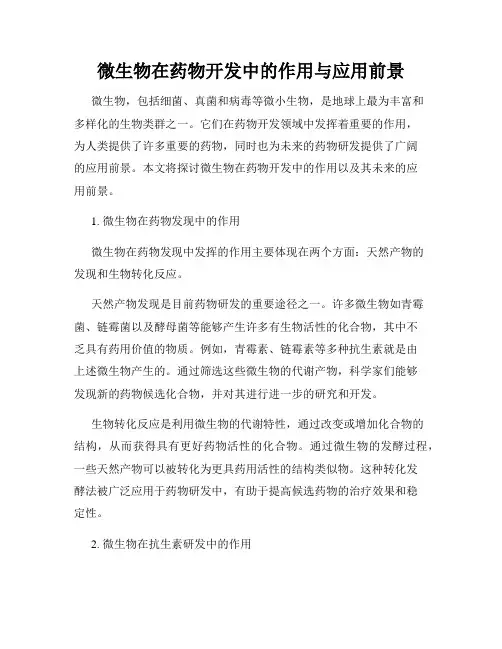 微生物在药物开发中的作用与应用前景

微生物，包括细菌、真菌和病毒等微小生物，是地球上最为丰富和多样化的生物类群之一。它们在药物开发领域中发挥着重要的作用，为人类提供了许多重要的药物，同时也为未来的药物研发提供了广阔的应用前景。本文将探讨微生物在药物开发中的作用以及其未来的应用前景。

1. 微生物在药物发现中的作用

微生物在药物发现中发挥的作用主要体现在两个方面：天然产物的发现和生物转化反应。

天然产物发现是目前药物研发的重要途径之一。许多微生物如青霉菌、链霉菌以及酵母菌等能够产生许多有生物活性的化合物，其中不乏具有药用价值的物质。例如，青霉素、链霉素等多种抗生素就是由上述微生物产生的。通过筛选这些微生物的代谢产物，科学家们能够发现新的药物候选化合物，并对其进行进一步的研究和开发。

生物转化反应是利用微生物的代谢特性，通过改变或增加化合物的结构，从而获得具有更好药物活性的化合物。通过微生物的发酵过程，一些天然产物可以被转化为更具药用活性的结构类似物。这种转化发酵法被广泛应用于药物研发中，有助于提高候选药物的治疗效果和稳定性。

2. 微生物在抗生素研发中的作用